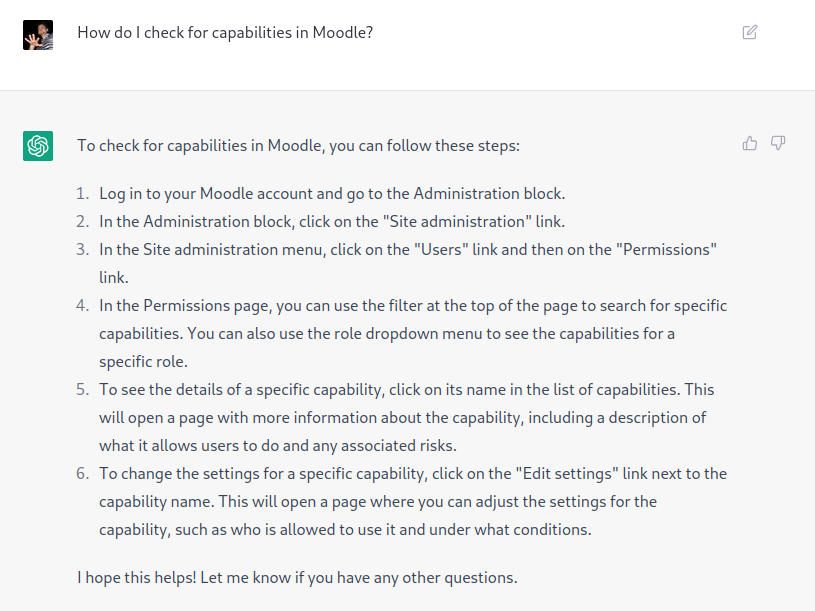 How do I check for capabilities in Moodle?

To check for capabilities in Moodle, you can follow these steps:

1. Log in to your Moodle account and go to the Administration block.
2. In the Administration block, click on the "Site administration" link.
3. In the Site administration menu, click on the "Users" link and then on the "Permissions" link.
4. In the Permissions page, you can use the filter at the top of the page to search for specific capabilities. You can also use the role dropdown menu to see the capabilities for a specific role.
5. To see the details of a specific capability, click on its name in the list of capabilities. This will open a page with more information about the capability, including a description of what it allows users to do and any associated risks.
6. To change the settings for a specific capability, click on the "Edit settings" link next to the capability name. This will open a page where you can adjust the settings for the capability, such as who is allowed to use it and under what conditions.

I hope this helps! Let me know if you have any other questions.